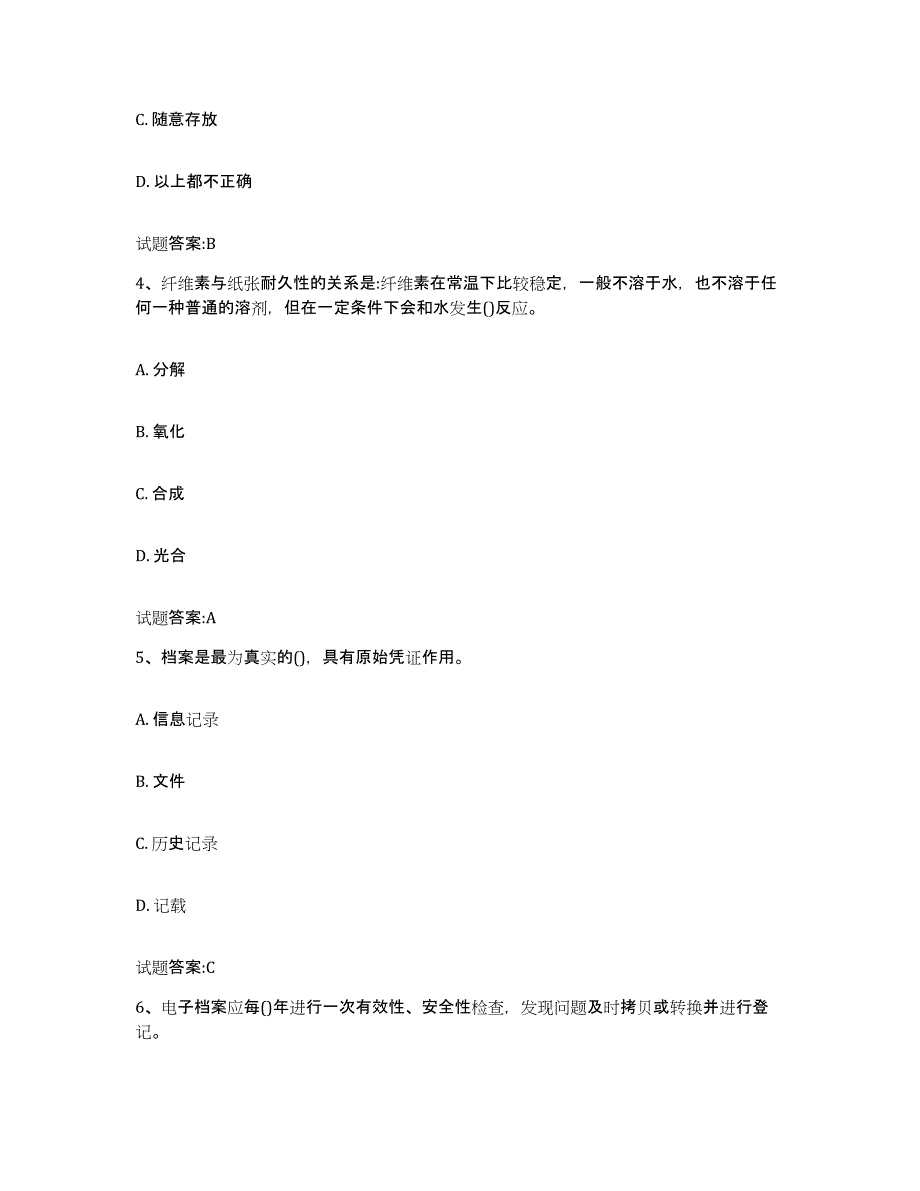 C. 随意存放

D. 以上都不正确

试题答案:B

4、纤维素与纸张耐久性的关系是:纤维素在常温下比较稳定，一般不溶于水，也不溶于任何一种普通的溶剂，但在一定条件下会和水发生()反应。

A. 分解

B. 氧化

C. 合成

D. 光合

试题答案:A

5、档案是最为真实的()，具有原始凭证作用。

A. 信息记录

B. 文件

C. 历史记录

D. 记载

试题答案:C

6、电子档案应每()年进行一次有效性、安全性检查，发现问题及时拷贝或转换并进行登记。